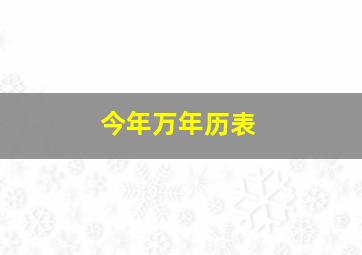 今年万年历表